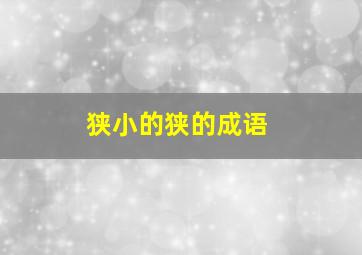 狭小的狭的成语